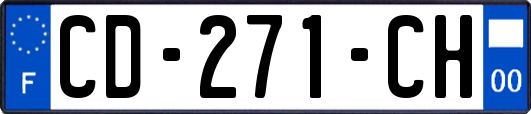 F
CD-271-CH
00